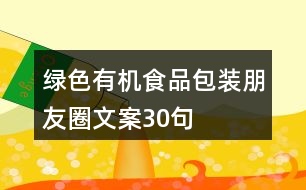 绿色有机食品包装朋友圈文案30句